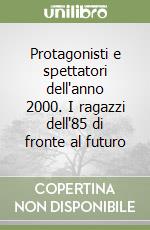 unilibro

Protagonisti e spettatori dell'anno 2000. I ragazzi dell'85 di fronte al futuro

COPERTINA NON DISPONIBILE